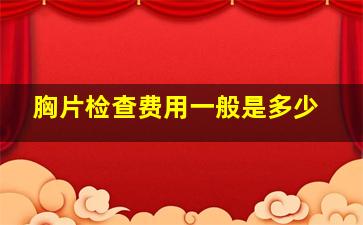 胸片检查费用一般是多少